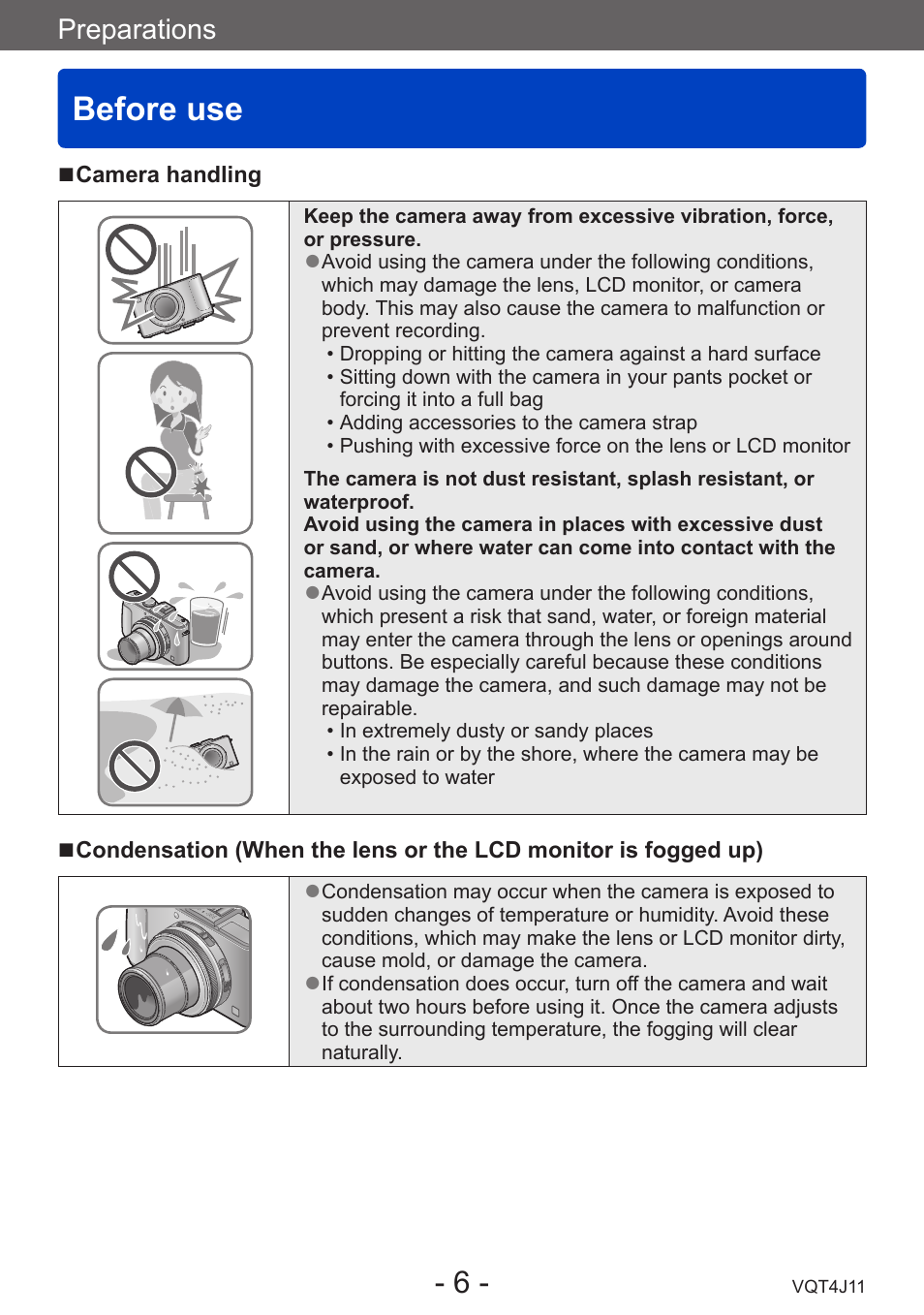 Preparations

Before use

■Camera handling

Keep the camera away from excessive vibration, force, or pressure.
●Avoid using the camera under the following conditions, which may damage the lens, LCD monitor, or camera body. This may also cause the camera to malfunction or prevent recording.
• Dropping or hitting the camera against a hard surface
• Sitting down with the camera in your pants pocket or forcing it into a full bag
• Adding accessories to the camera strap
• Pushing with excessive force on the lens or LCD monitor

The camera is not dust resistant, splash resistant, or waterproof.
Avoid using the camera in places with excessive dust or sand, or where water can come into contact with the camera.
●Avoid using the camera under the following conditions, which present a risk that sand, water, or foreign material may enter the camera through the lens or openings around buttons. Be especially careful because these conditions may damage the camera, and such damage may not be repairable.
• In extremely dusty or sandy places
• In the rain or by the shore, where the camera may be exposed to water

■Condensation (When the lens or the LCD monitor is fogged up)

●Condensation may occur when the camera is exposed to sudden changes of temperature or humidity. Avoid these conditions, which may make the lens or LCD monitor dirty, cause mold, or damage the camera.
●If condensation does occur, turn off the camera and wait about two hours before using it. Once the camera adjusts to the surrounding temperature, the fogging will clear naturally.

- 6 -

VQT4J11